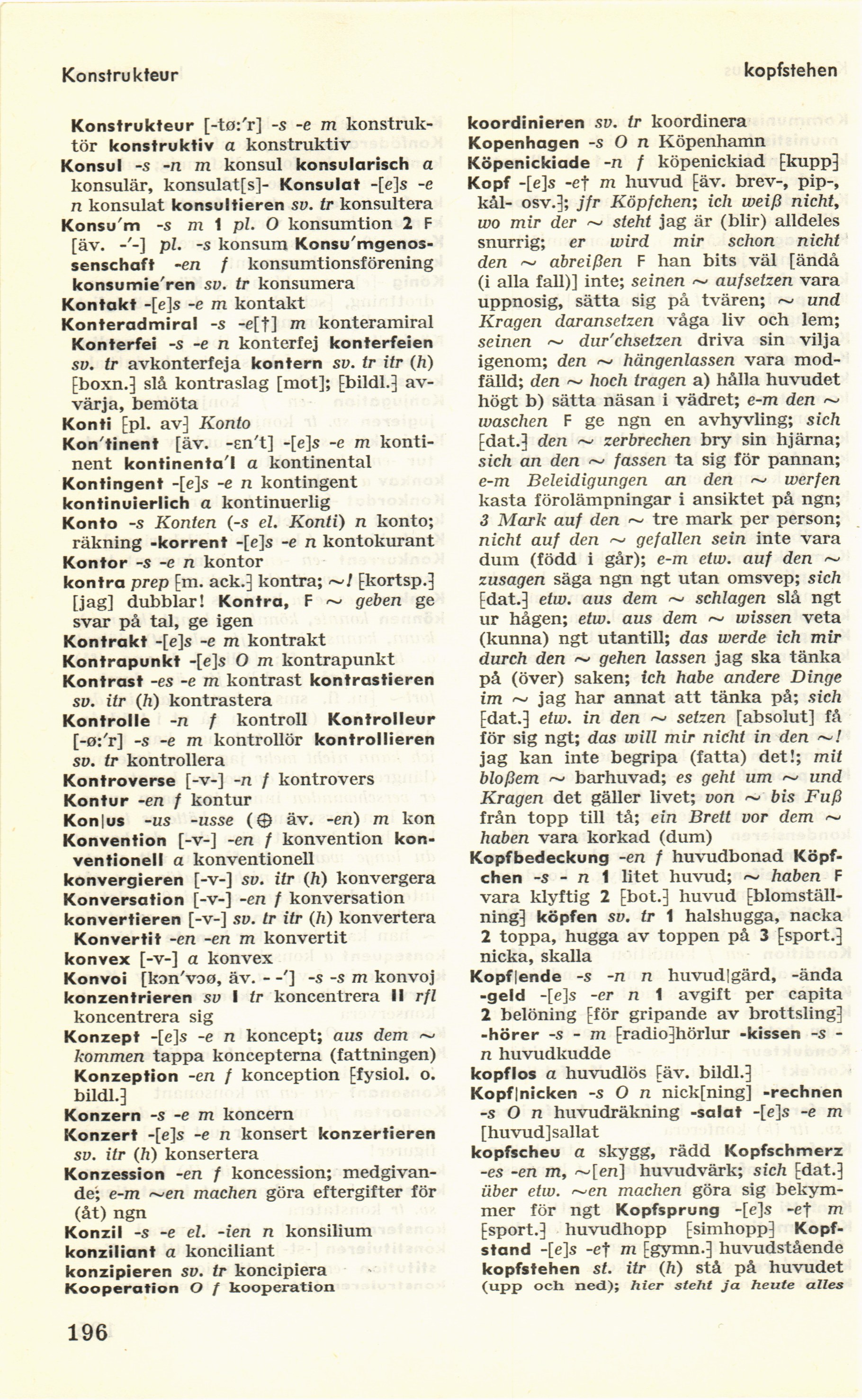 Konstrukteur

kopfstehen

Konstrukteur [-tø:'r] -s -e m konstruktör konstruktiv a konstruktiv
Konsul -s -n m konsul konsularisch a konsulär, konsulat[s]- Konsulat -[e]s -e n konsulat konsultieren sv. tr konsultera
Konsu'm -s m 1 pl. O konsumtion 2 F [äv. -'-] pl. -s konsum Konsu'mgenossenschaft -en f konsumtionsförening konsumie'ren sv. tr konsumera
Kontakt -[e]s -e m kontakt
Konteradmiral -s -e[†] m konteramiral
Konterfei -s -e n konterfej konterfeien sv. tr avkonterfeja kontern sv. tr itr (h) [boxn.] slå kontraslag [mot]; [bildl.] avvärja, bemöta
Konti [pl. av] Konto
Kon'tinent [äv. -ɛn't] -[e]s -e m kontinent kontinenta'l a kontinental
Kontingent -[e]s -e n kontingent
kontinuierlich a kontinuerlig
Konto -s Konten (-s el. Konti) n konto; räkning -korrent -[e]s -e n kontokurant
Kontor -s -e n kontor
kontra prep [m. ack.] kontra; ~! [kortsp.] [jag] dubblar! Kontra, F ~ geben ge svar på tal, ge igen
Kontrakt -[e]s -e m kontrakt
Kontrapunkt -[e]s O m kontrapunkt
Kontrast -es -e m kontrast kontrastieren sv. itr (h) kontrastera
Kontrolle -n f kontroll Kontrolleur [-ø:'r] -s -e m kontrollör kontrollieren sv. tr kontrollera
Kontroverse [-v-] -n f kontrovers
Kontur -en f kontur
Kon|us -us -usse (⊕ äv. -en) m kon
Konvention [-v-] -en f konvention konventionell a konventionell
konvergieren [-v-] sv. itr (h) konvergera
Konversation [-v-] -en f konversation
konvertieren [-v-] sv. tr itr (h) konvertera
Konvertit -en -en m konvertit
konvex [-v-] a konvex
Konvoi [kɔn'vɔø, äv. - -'] -s -s m konvoj
konzentrieren sv I tr koncentrera II rfl koncentrera sig
Konzept -[e]s -e n koncept; aus dem ~ kommen tappa koncepterna (fattningen)
Konzeption -en f konception [fysiol. o. bildl.]
Konzern -s -e m koncern
Konzert -[e]s -e n konsert konzertieren sv. itr (h) konsertera
Konzession -en f koncession; medgivande; e-m ~en machen göra eftergifter för (åt) ngn
Konzil -s -e el. -ien n konsilium
konziliant a konciliant
konzipieren sv. tr koncipiera
Kooperation O f kooperation

koordinieren sv. tr koordinera
Kopenhagen -s O n Köpenhamn
Köpenickiade -n f köpenickiad [kupp]
Kopf -[e]s -e† m huvud [äv. brev-, pip-, kål- osv.]; jfr Köpfchen; ich weiß nicht, wo mir der ~ steht jag är (blir) alldeles snurrig; er wird mir schon nicht den ~ abreißen F han bits väl [ändå (i alla fall)] inte; seinen ~ aufsetzen vara uppnosig, sätta sig på tvären; ~ und Kragen daransetzen våga liv och lem; seinen ~ dur'chsetzen driva sin vilja igenom; den ~ hängenlassen vara modfälld; den ~ hoch tragen a) hålla huvudet högt b) sätta näsan i vädret; e-m den ~ waschen F ge ngn en avhyvling; sich [dat.] den ~ zerbrechen bry sin hjärna; sich an den ~ fassen ta sig för pannan; e-m Beleidigungen an den ~ werfen kasta förolämpningar i ansiktet på ngn; 3 Mark auf den ~ tre mark per person; nicht auf den ~ gefallen sein inte vara dum (född i går); e-m etw. auf den ~ zusagen säga ngn ngt utan omsvep; sich [dat.] etw. aus dem ~ schlagen slå ngt ur hågen; etw. aus dem ~ wissen veta (kunna) ngt utantill; das werde ich mir durch den ~ gehen lassen jag ska tänka på (över) saken; ich habe andere Dinge im ~ jag har annat att tänka på; sich [dat.] etw. in den ~ setzen [absolut] få för sig ngt; das will mir nicht in den ~! jag kan inte begripa (fatta) det!; mit bloßem ~ barhuvad; es geht um ~ und Kragen det gäller livet; von ~ bis Fuß från topp till tå; ein Brett vor dem ~ haben vara korkad (dum)
Kopfbedeckung -en f huvudbonad Köpfchen -s - n 1 litet huvud; ~ haben F vara klyftig 2 [bot.] huvud [blomställning] köpfen sv. tr 1 halshugga, nacka 2 toppa, hugga av toppen på 3 [sport.] nicka, skalla
Kopf|ende -s -n n huvud|gärd, -ända -geld -[e]s -er n 1 avgift per capita 2 belöning [för gripande av brottsling] -hörer -s - m [radio]hörlur -kissen -s - n huvudkudde
kopflos a huvudlös [äv. bildl.]
Kopf|nicken -s O n nick[ning] -rechnen -s O n huvudräkning -salat -[e]s -e m [huvud]sallat
kopfscheu a skygg, rädd Kopfschmerz -es -en m, ~[en] huvudvärk; sich [dat.] über etw. ~en machen göra sig bekymmer för ngt Kopfsprung -[e]s -e† m [sport.] huvudhopp [simhopp] Kopfstand -[e]s -e† m [gymn.] huvudstående
kopfstehen st. itr (h) stå på huvudet (upp och ned); hier steht ja heute alles

196